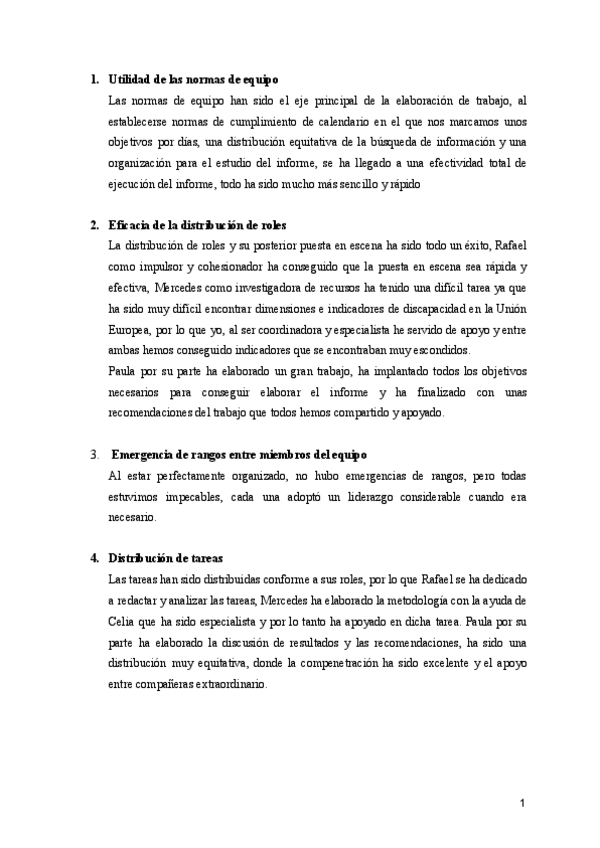 1. Utilidad de las normas de equipo

Las normas de equipo han sido el eje principal de la elaboración de trabajo, al establecerse normas de cumplimiento de calendario en el que nos marcamos unos objetivos por días, una distribución equitativa de la búsqueda de información y una organización para el estudio del informe, se ha llegado a una efectividad total de ejecución del informe, todo ha sido mucho más sencillo y rápido

2. Eficacia de la distribución de roles

La distribución de roles y su posterior puesta en escena ha sido todo un éxito, Rafael como impulsor y cohesionador ha conseguido que la puesta en escena sea rápida y efectiva, Mercedes como investigadora de recursos ha tenido una difícil tarea ya que ha sido muy difícil encontrar dimensiones e indicadores de discapacidad en la Unión Europea, por lo que yo, al ser coordinadora y especialista he servido de apoyo y entre ambas hemos conseguido indicadores que se encontraban muy escondidos.

Paula por su parte ha elaborado un gran trabajo, ha implantado todos los objetivos necesarios para conseguir elaborar el informe y ha finalizado con unas recomendaciones del trabajo que todos hemos compartido y apoyado.

3. Emergencia de rangos entre miembros del equipo

Al estar perfectamente organizado, no hubo emergencias de rangos, pero todas estuvimos impecables, cada una adoptó un liderazgo considerable cuando era necesario.

4. Distribución de tareas

Las tareas han sido distribuidas conforme a sus roles, por lo que Rafael se ha dedicado a redactar y analizar las tareas, Mercedes ha elaborado la metodología con la ayuda de Celia que ha sido especialista y por lo tanto ha apoyado en dicha tarea. Paula por su parte ha elaborado la discusión de resultados y las recomendaciones, ha sido una distribución muy equitativa, donde la compenetración ha sido excelente y el apoyo entre compañeras extraordinario.

1